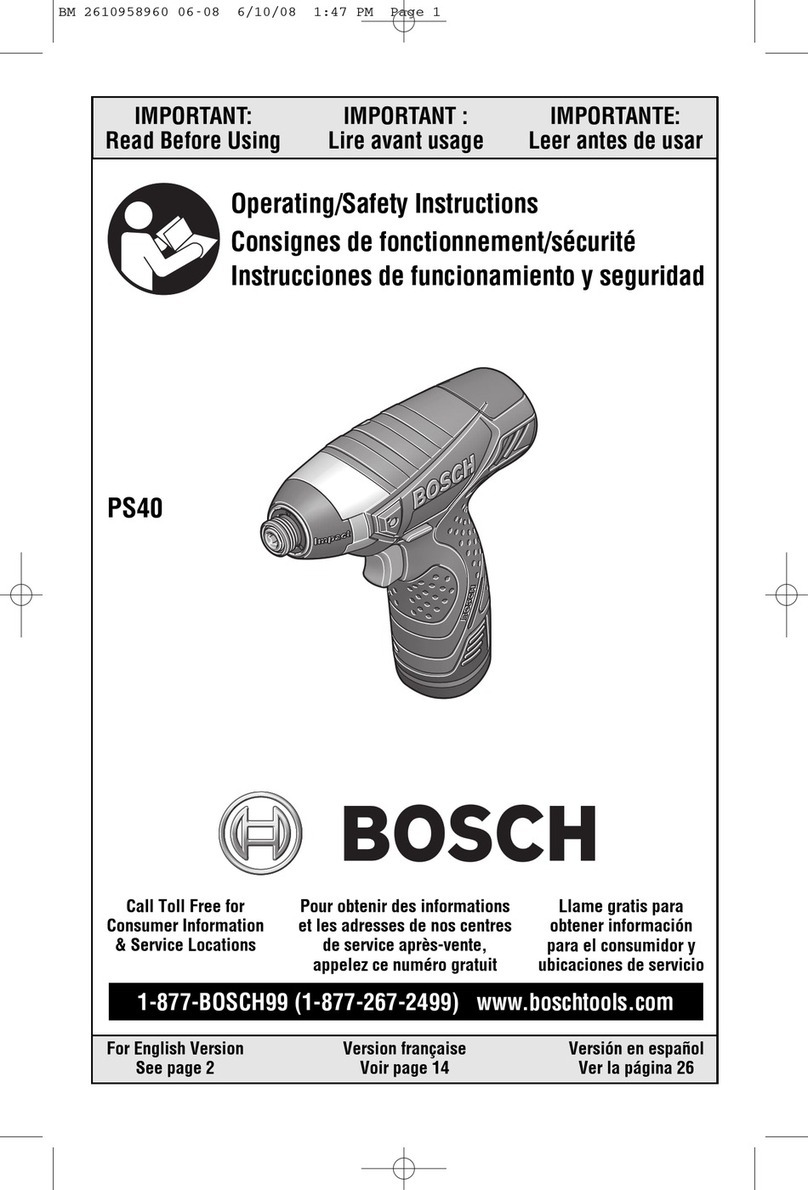 BM 2610958960 06-08 6/10/08 1:47 PM Page 1

IMPORTANT:
Read Before Using

IMPORTANT :
Lire avant usage

IMPORTANTE:
Leer antes de usar

Operating/Safety Instructions
Consignes de fonctionnement/sécurité
Instrucciones de funcionamiento y seguridad

PS40

BOSCH

Impact

BOSCH

BOSCH

Call Toll Free for Consumer Information & Service Locations

Pour obtenir des informations et les adresses de nos centres de service après-vente, appelez ce numéro gratuit

Llame gratis para obtener información para el consumidor y ubicaciones de servicio

1-877-BOSCH99 (1-877-267-2499) www.boschtools.com

For English Version
See page 2

Version française
Voir page 14

Versión en español
Ver la página 26